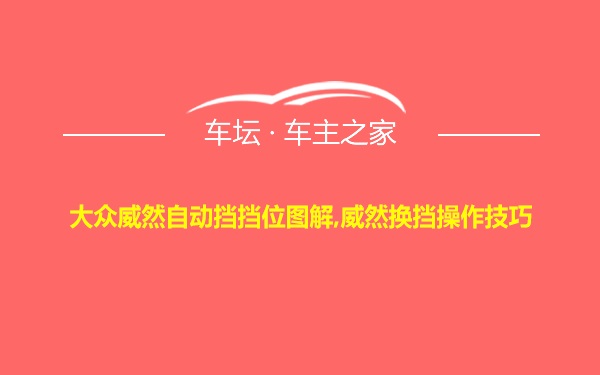 车坛 · 车主之家

大众威然自动挡挡位图解,威然换挡操作技巧